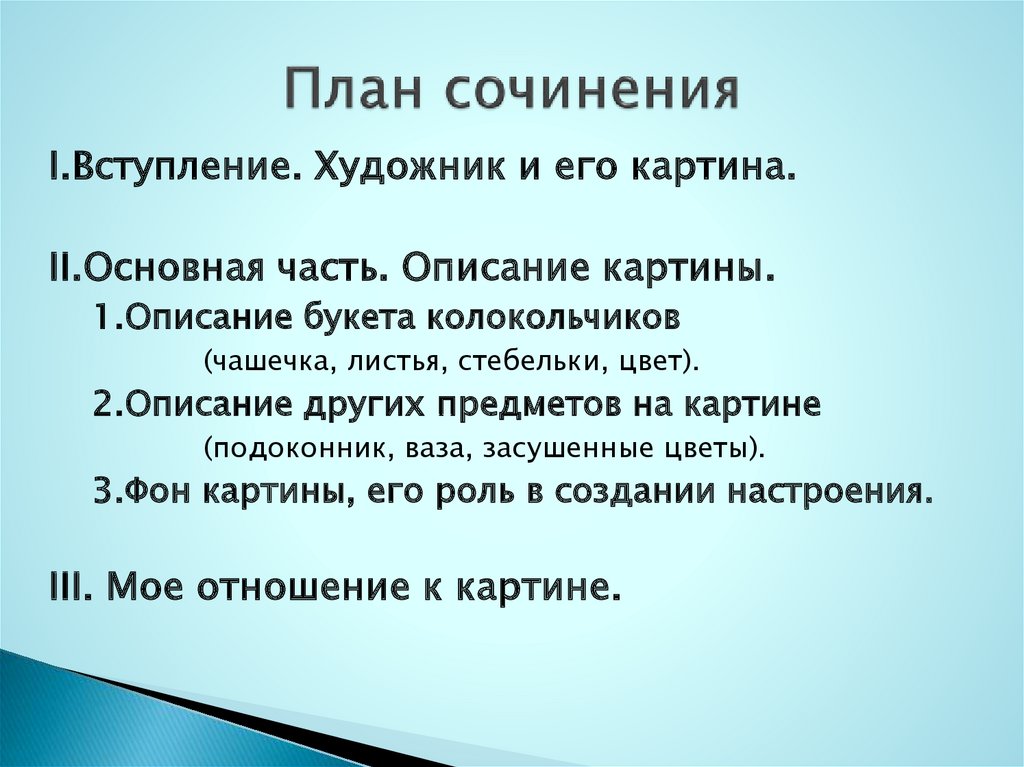 План сочинения

I.Вступление. Художник и его картина.

II.Основная часть. Описание картины.
1.Описание букета колокольчиков
(чашечка, листья, стебельки, цвет).
2.Описание других предметов на картине
(подоконник, ваза, засушенные цветы).
3.Фон картины, его роль в создании настроения.

III. Мое отношение к картине.